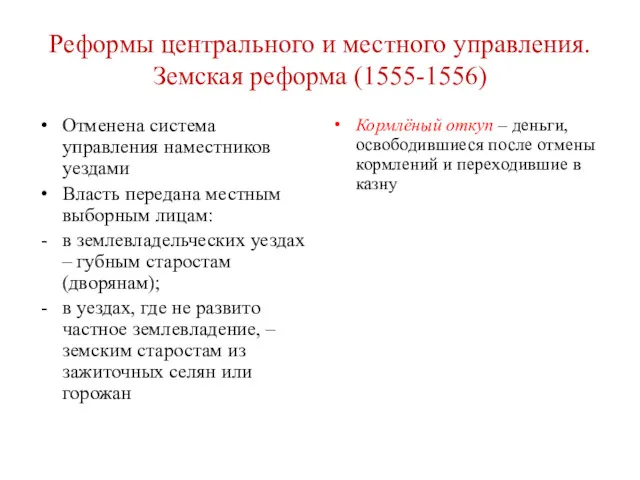 Реформы центрального и местного управления. Земская реформа (1555-1556)

• Отменена система управления наместников уездами
• Власть передана местным выборным лицам:
- в землевладельческих уездах – губным старостам (дворянам);
- в уездах, где не развито частное землевладение, – земским старостам из зажиточных селян или горожан

• Кормлёный откуп – деньги, освободившиеся после отмены кормлений и переходившие в казну